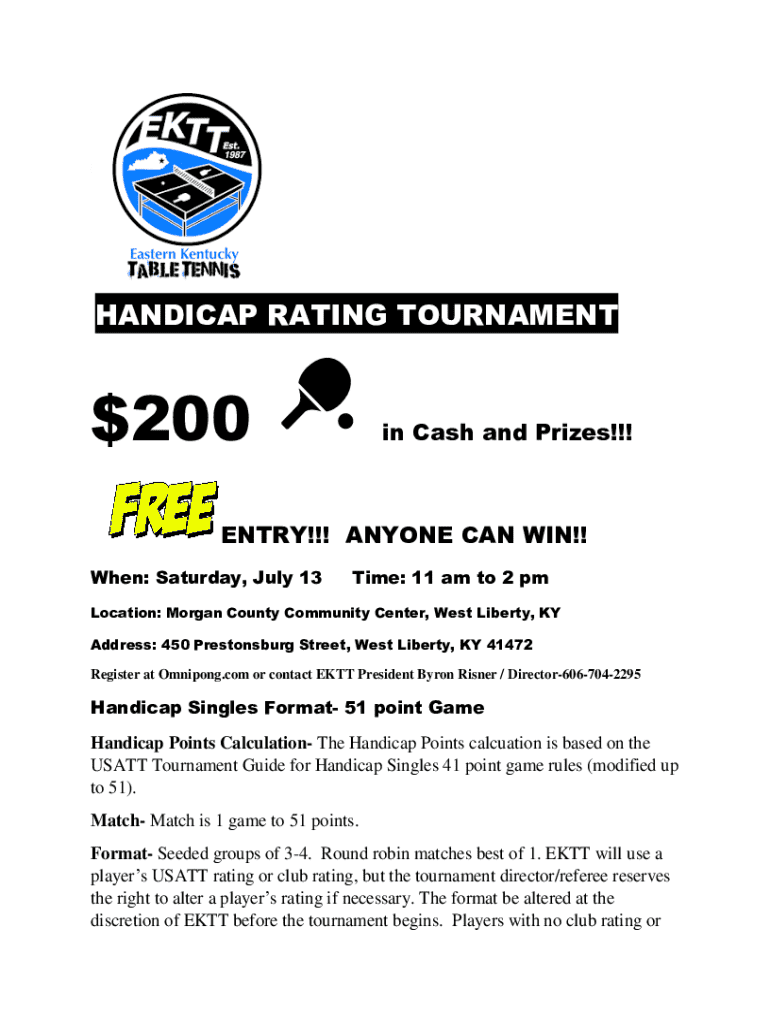 EKTT Est. 1987
Eastern Kentucky
TABLE TENNIS

HANDICAP RATING TOURNAMENT

$200 in Cash and Prizes!!!

FREE ENTRY!!! ANYONE CAN WIN!!

When: Saturday, July 13 Time: 11 am to 2 pm

Location: Morgan County Community Center, West Liberty, KY

Address: 450 Prestonsburg Street, West Liberty, KY 41472

Register at Omnipong.com or contact EKTT President Byron Risner / Director-606-704-2295

Handicap Singles Format- 51 point Game

Handicap Points Calculation- The Handicap Points calcuation is based on the USATT Tournament Guide for Handicap Singles 41 point game rules (modified up to 51).

Match- Match is 1 game to 51 points.

Format- Seeded groups of 3-4. Round robin matches best of 1. EKTT will use a player's USATT rating or club rating, but the tournament director/referee reserves the right to alter a player's rating if necessary. The format be altered at the discretion of EKTT before the tournament begins. Players with no club rating or